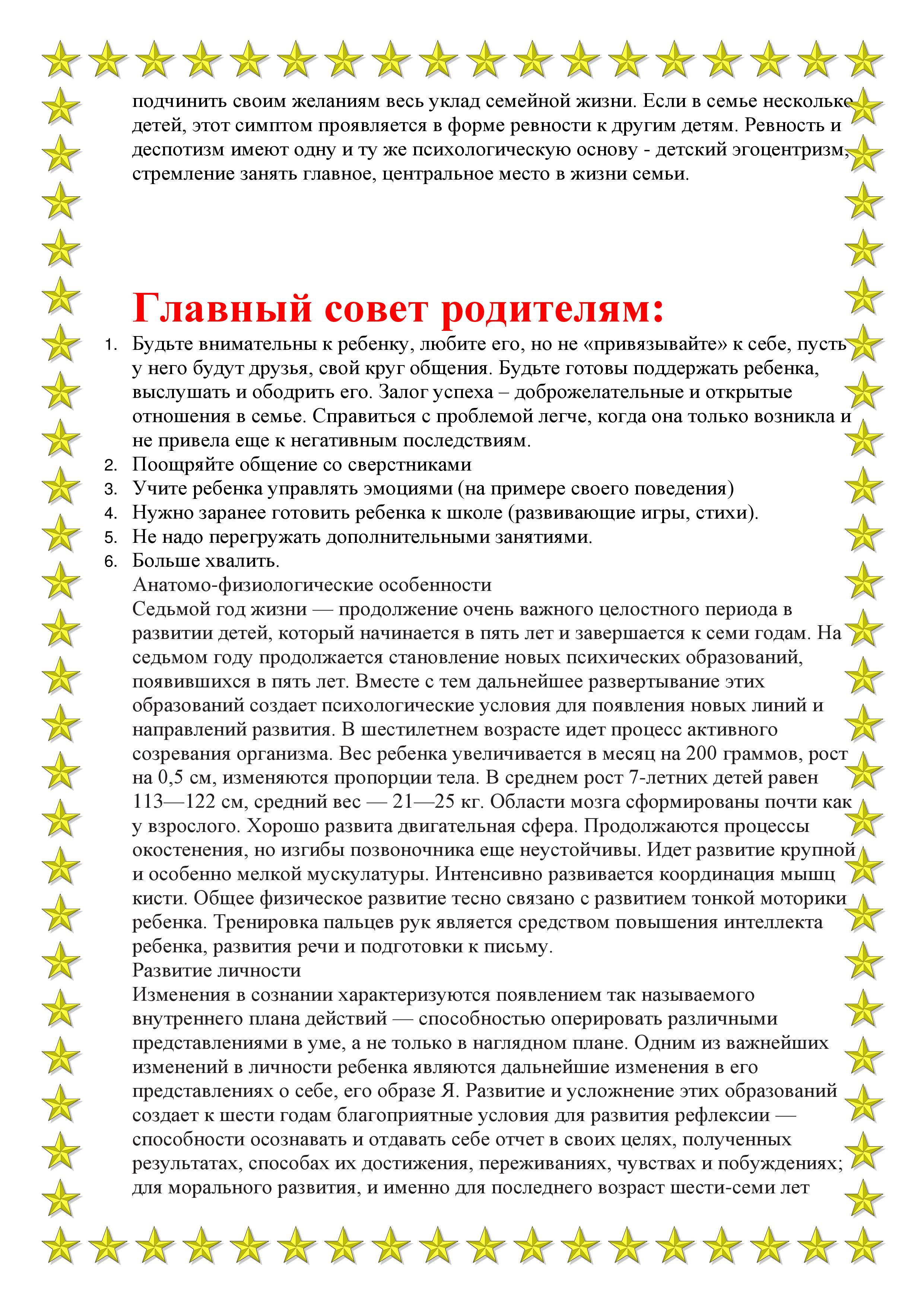 подчинить своим желаниям весь уклад семейной жизни. Если в семье несколько детей, этот симптом проявляется в форме ревности к другим детям. Ревность и деспотизм имеют одну и ту же психологическую основу - детский эгоцентризм, стремление занять главное, центральное место в жизни семьи.

Главный совет родителям:

1. Будьте внимательны к ребенку, любите его, но не «привязывайте» к себе, пусть у него будут друзья, свой круг общения. Будьте готовы поддержать ребенка, выслушать и ободрить его. Залог успеха – доброжелательные и открытые отношения в семье. Справиться с проблемой легче, когда она только возникла и не привела еще к негативным последствиям.
2. Поощряйте общение со сверстниками
3. Учите ребенка управлять эмоциями (на примере своего поведения)
4. Нужно заранее готовить ребенка к школе (развивающие игры, стихи).
5. Не надо перегружать дополнительными занятиями.
6. Больше хвалить.

Анатомо-физиологические особенности
Седьмой год жизни — продолжение очень важного целостного периода в развитии детей, который начинается в пять лет и завершается к семи годам. На седьмом году продолжается становление новых психических образований, появившихся в пять лет. Вместе с тем дальнейшее развертывание этих образований создает психологические условия для появления новых линий и направлений развития. В шестилетнем возрасте идет процесс активного созревания организма. Вес ребенка увеличивается в месяц на 200 граммов, рост на 0,5 см, изменяются пропорции тела. В среднем рост 7-летних детей равен 113—122 см, средний вес — 21—25 кг. Области мозга сформированы почти как у взрослого. Хорошо развита двигательная сфера. Продолжаются процессы окостенения, но изгибы позвоночника еще неустойчивы. Идет развитие крупной и особенно мелкой мускулатуры. Интенсивно развивается координация мышц кисти. Общее физическое развитие тесно связано с развитием тонкой моторики ребенка. Тренировка пальцев рук является средством повышения интеллекта ребенка, развития речи и подготовки к письму.
Развитие личности
Изменения в сознании характеризуются появлением так называемого внутреннего плана действий — способностью оперировать различными представлениями в уме, а не только в наглядном плане. Одним из важнейших изменений в личности ребенка являются дальнейшие изменения в его представлениях о себе, его образе Я. Развитие и усложнение этих образований создает к шести годам благоприятные условия для развития рефлексии — способности осознавать и отдавать себе отчет в своих целях, полученных результатах, способах их достижения, переживаниях, чувствах и побуждениях; для морального развития, и именно для последнего возраст шести-семи лет